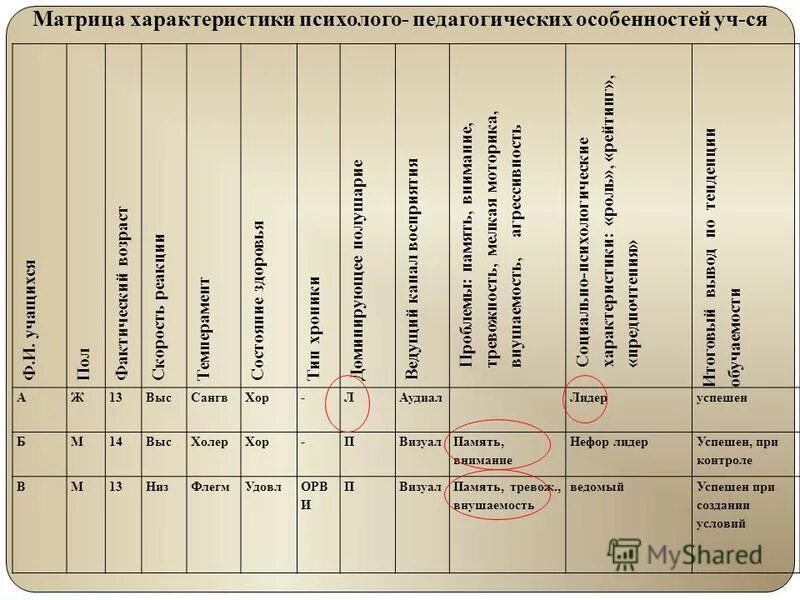 Матрица характеристики психолого- педагогических особенностей уч-ся

| Ф.И. учащихся | Пол | Фактический возраст | Скорость реакции | Темперамент | Состояние здоровья | Тип хроники | Доминирующее полушарие | Ведущий канал восприятия | Проблемы: память, внимание, тревожность, мелкая моторика, внушаемость, агрессивность | Социально-психологические характеристики: «роль», «рейтинг», «предпочтения» | Итоговый вывод по тенденции обучаемости |
|---|---|---|---|---|---|---|---|---|---|---|---|
| А | Ж | 13 | Выс | Сангв | Хор | - | Л | Аудиал | | Лидер | успешен |
| Б | М | 14 | Выс | Холер | Хор | - | П | Визуал | Память, внимание | Нефор лидер | Успешен, при контроле |
| В | М | 13 | Низ | Флегм | Удовл | ОРВИ | П | Визуал | Память, тревож., внушаемость | ведомый | Успешен при создании условий |

MyShared